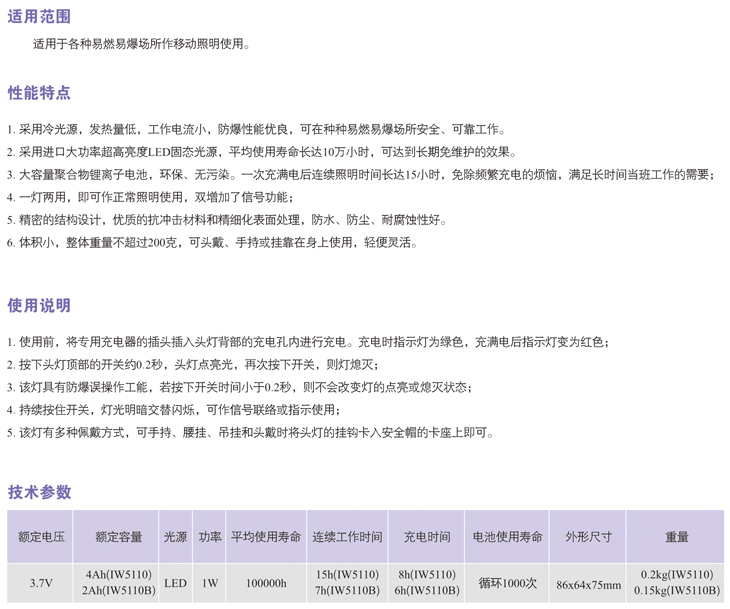 适用范围

适用于各种易燃易爆场所作移动照明使用。

性能特点

1. 采用冷光源，发热量低，工作电流小，防爆性能优良，可在种种易燃易爆场所安全、可靠工作。
2. 采用进口大功率超高亮度LED固态光源，平均使用寿命长达10万小时，可达到长期免维护的效果。
3. 大容量聚合物锂离子电池，环保、无污染。一次充满电后连续照明时间长达15小时，免除频繁充电的烦恼，满足长时间当班工作的需要；
4. 一灯两用，即可作正常照明使用，双增加了信号功能；
5. 精密的结构设计，优质的抗冲击材料和精细化表面处理，防水、防尘、耐腐蚀性好。
6. 体积小，整体重量不超过200克，可头戴、手持或挂靠在身上使用，轻便灵活。

使用说明

1. 使用前，将专用充电器的插头插入头灯背部的充电孔内进行充电。充电时指示灯为绿色，充满电后指示灯变为红色；
2. 按下头灯顶部的开关约0.2秒，头灯点亮光，再次按下开关，则灯熄灭；
3. 该灯具有防爆误操作工能，若按下开关时间小于0.2秒，则不会改变灯的点亮或熄灭状态；
4. 持续按住开关，灯光明暗交替闪烁，可作信号联络或指示使用；
5. 该灯有多种佩戴方式，可手持、腰挂、吊挂和头戴时将头灯的挂钩卡入安全帽的卡座上即可。

技术参数

| 额定电压 | 额定容量 | 光源 | 功率 | 平均使用寿命 | 连续工作时间 | 充电时间 | 电池使用寿命 | 外形尺寸 | 重量 |
|---|---|---|---|---|---|---|---|---|---|
| 3.7V | 4Ah(IW5110) 2Ah(IW5110B) | LED | 1W | 100000h | 15h(IW5110) 7h(IW5110B) | 8h(IW5110) 6h(IW5110B) | 循环1000次 | 86x64x75mm | 0.2kg(IW5110) 0.15kg(IW5110B) |